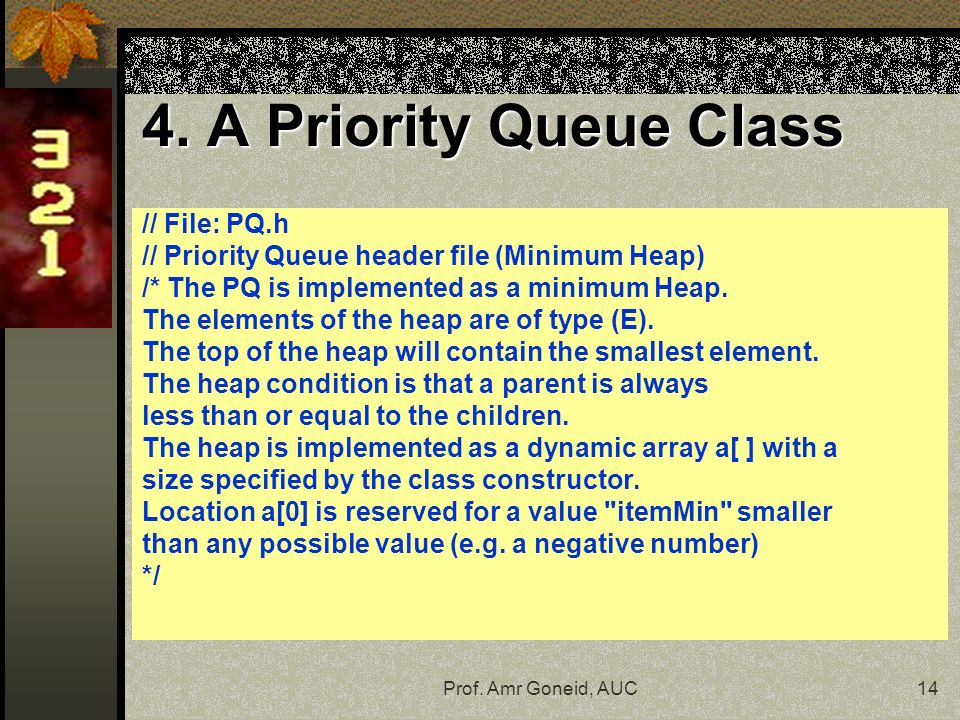 3
2
1

4. A Priority Queue Class

// File: PQ.h
// Priority Queue header file (Minimum Heap)
/* The PQ is implemented as a minimum Heap.
The elements of the heap are of type (E).
The top of the heap will contain the smallest element.
The heap condition is that a parent is always
less than or equal to the children.
The heap is implemented as a dynamic array a[ ] with a
size specified by the class constructor.
Location a[0] is reserved for a value "itemMin" smaller
than any possible value (e.g. a negative number)
*/

Prof. Amr Goneid, AUC

14